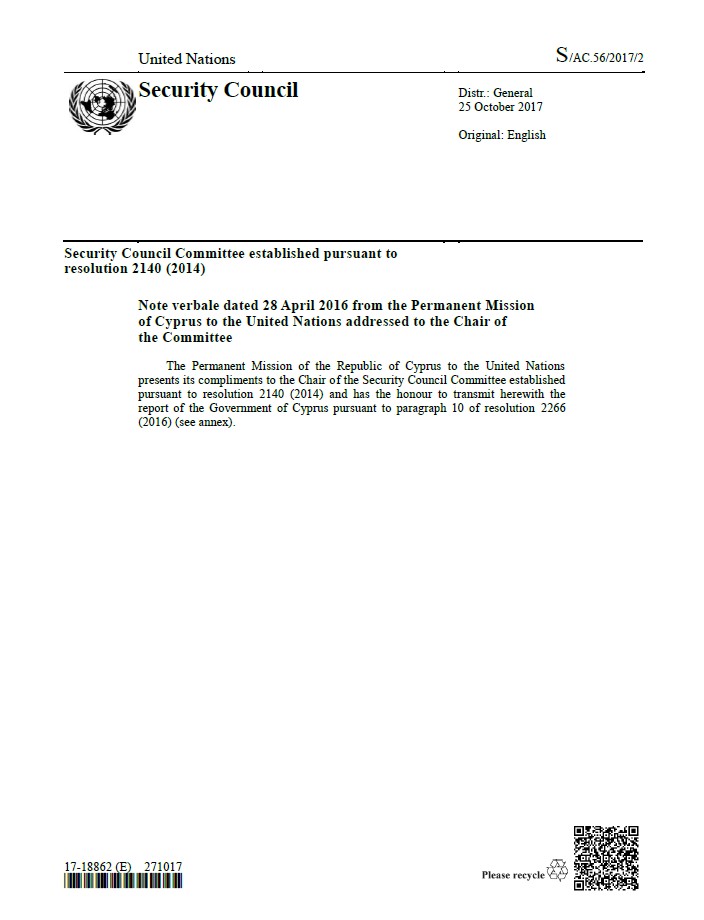 United Nations

S/AC.56/2017/2

Security Council

Distr.: General
25 October 2017

Original: English

Security Council Committee established pursuant to resolution 2140 (2014)

Note verbale dated 28 April 2016 from the Permanent Mission of Cyprus to the United Nations addressed to the Chair of the Committee

The Permanent Mission of the Republic of Cyprus to the United Nations presents its compliments to the Chair of the Security Council Committee established pursuant to resolution 2140 (2014) and has the honour to transmit herewith the report of the Government of Cyprus pursuant to paragraph 10 of resolution 2266 (2016) (see annex).

17-18862 (E) 271017

Please recycle